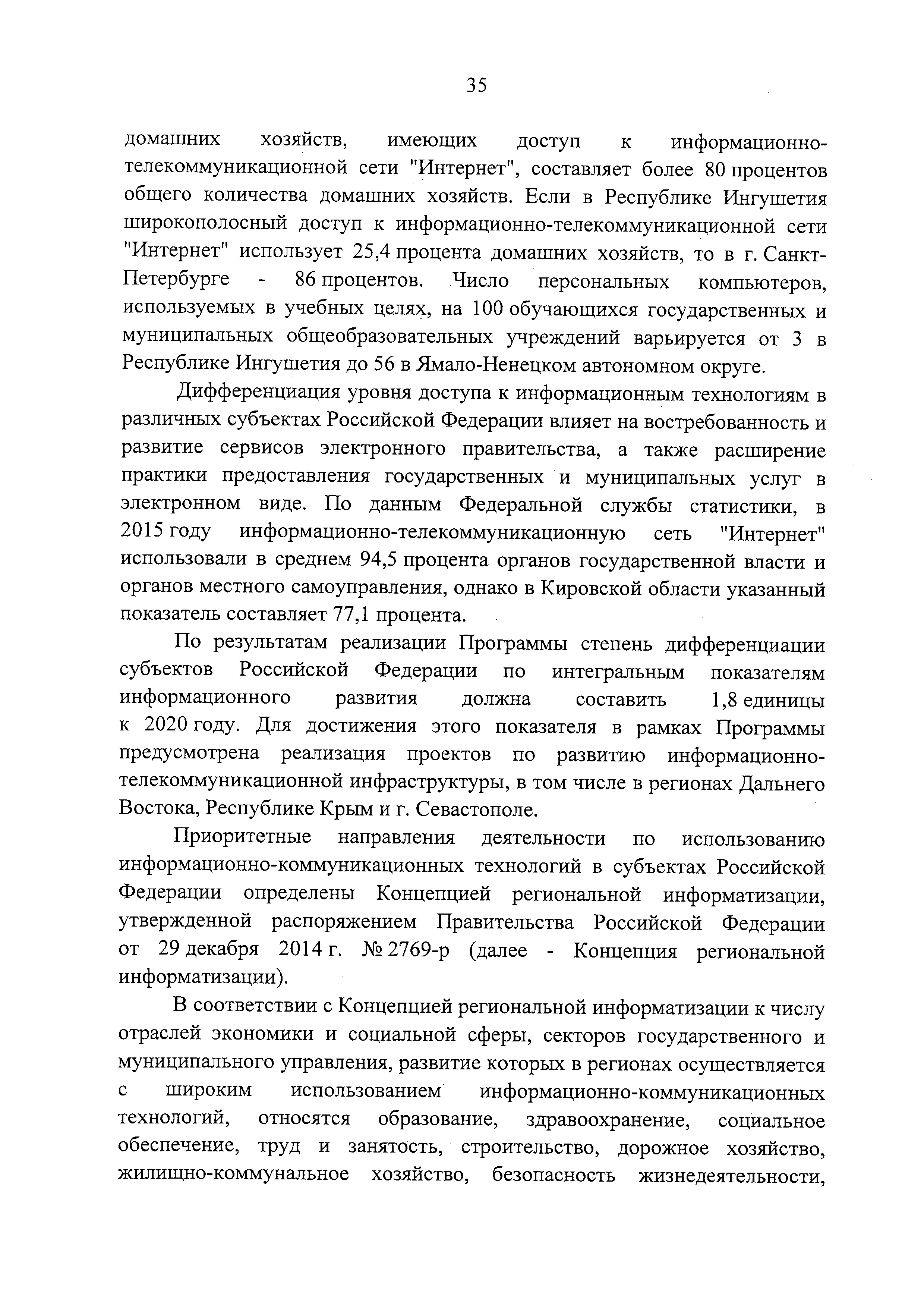 35

домашних хозяйств, имеющих доступ к информационно-телекоммуникационной сети "Интернет", составляет более 80 процентов общего количества домашних хозяйств. Если в Республике Ингушетия широкополосный доступ к информационно-телекоммуникационной сети "Интернет" использует 25,4 процента домашних хозяйств, то в г. Санкт-Петербурге - 86 процентов. Число персональных компьютеров, используемых в учебных целях, на 100 обучающихся государственных и муниципальных общеобразовательных учреждений варьируется от 3 в Республике Ингушетия до 56 в Ямало-Ненецком автономном округе.

Дифференциация уровня доступа к информационным технологиям в различных субъектах Российской Федерации влияет на востребованность и развитие сервисов электронного правительства, а также расширение практики предоставления государственных и муниципальных услуг в электронном виде. По данным Федеральной службы статистики, в 2015 году информационно-телекоммуникационную сеть "Интернет" использовали в среднем 94,5 процента органов государственной власти и органов местного самоуправления, однако в Кировской области указанный показатель составляет 77,1 процента.

По результатам реализации Программы степень дифференциации субъектов Российской Федерации по интегральным показателям информационного развития должна составить 1,8 единицы к 2020 году. Для достижения этого показателя в рамках Программы предусмотрена реализация проектов по развитию информационно-телекоммуникационной инфраструктуры, в том числе в регионах Дальнего Востока, Республике Крым и г. Севастополе.

Приоритетные направления деятельности по использованию информационно-коммуникационных технологий в субъектах Российской Федерации определены Концепцией региональной информатизации, утвержденной распоряжением Правительства Российской Федерации от 29 декабря 2014 г. № 2769-р (далее - Концепция региональной информатизации).

В соответствии с Концепцией региональной информатизации к числу отраслей экономики и социальной сферы, секторов государственного и муниципального управления, развитие которых в регионах осуществляется с широким использованием информационно-коммуникационных технологий, относятся образование, здравоохранение, социальное обеспечение, труд и занятость, строительство, дорожное хозяйство, жилищно-коммунальное хозяйство, безопасность жизнедеятельности,